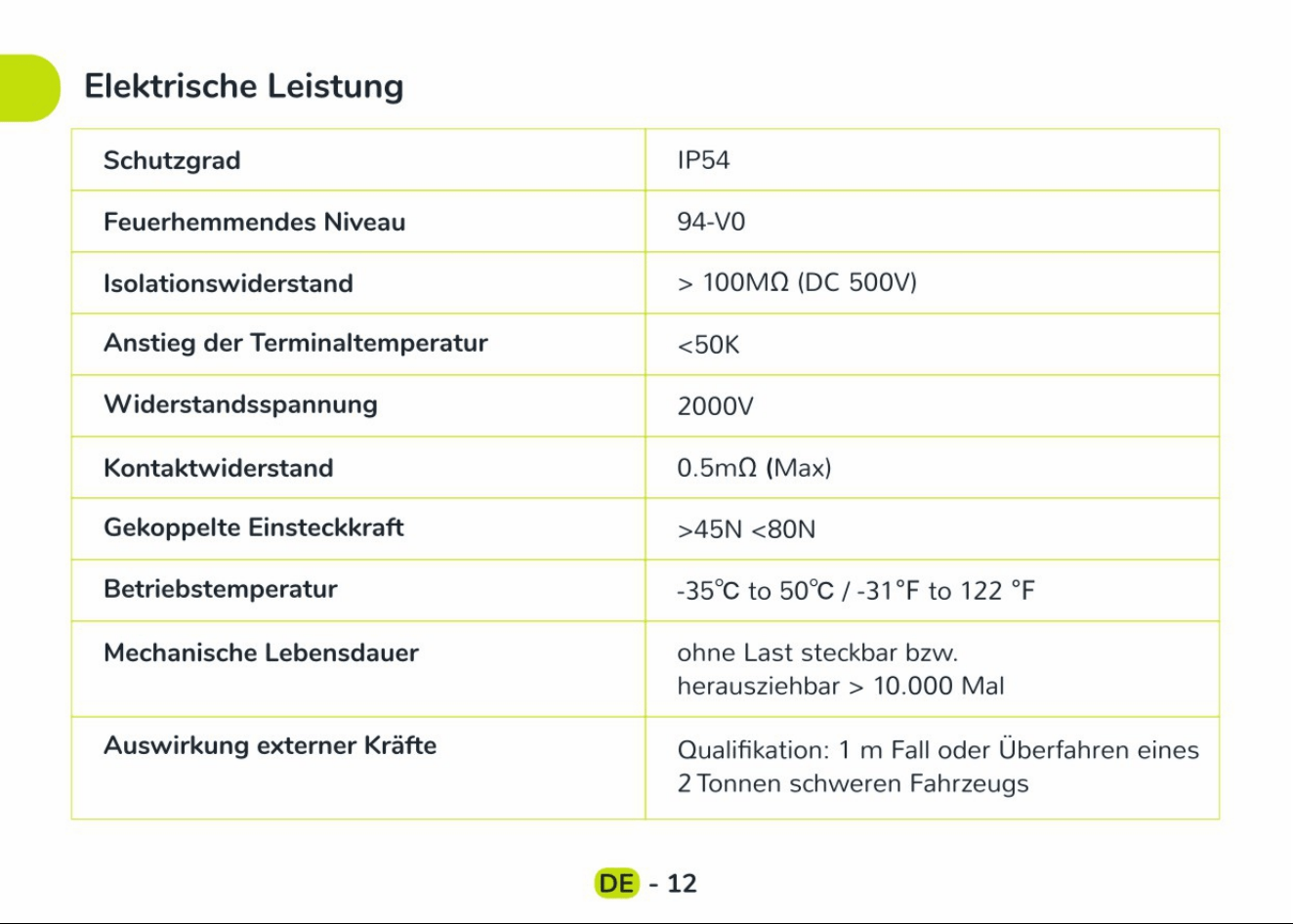 Elektrische Leistung

| Schutzgrad | IP54 |
|---|---|
| Feuerhemmendes Niveau | 94-V0 |
| Isolationswiderstand | > 100MΩ (DC 500V) |
| Anstieg der Terminaltemperatur | <50K |
| Widerstandsspannung | 2000V |
| Kontaktwiderstand | 0.5mΩ (Max) |
| Gekoppelte Einsteckkraft | >45N <80N |
| Betriebstemperatur | -35℃ to 50℃ / -31°F to 122 °F |
| Mechanische Lebensdauer | ohne Last steckbar bzw. herausziehbar > 10.000 Mal |
| Auswirkung externer Kräfte | Qualifikation: 1 m Fall oder Überfahren eines 2 Tonnen schweren Fahrzeugs |

DE - 12